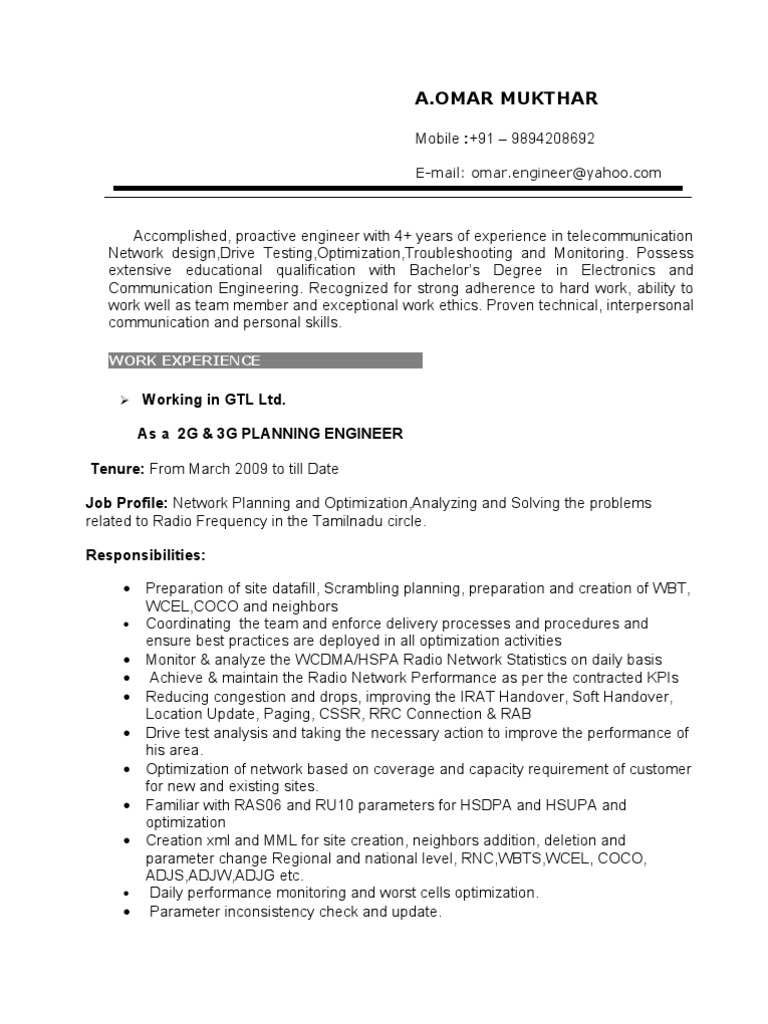 A.OMAR MUKTHAR

Mobile :+91 – 9894208692

E-mail: omar.engineer@yahoo.com

Accomplished, proactive engineer with 4+ years of experience in telecommunication Network design,Drive Testing,Optimization,Troubleshooting and Monitoring. Possess extensive educational qualification with Bachelor's Degree in Electronics and Communication Engineering. Recognized for strong adherence to hard work, ability to work well as team member and exceptional work ethics. Proven technical, interpersonal communication and personal skills.

WORK EXPERIENCE

➢ Working in GTL Ltd.

As a 2G & 3G PLANNING ENGINEER

Tenure: From March 2009 to till Date

Job Profile: Network Planning and Optimization,Analyzing and Solving the problems related to Radio Frequency in the Tamilnadu circle.

Responsibilities:

• Preparation of site datafill, Scrambling planning, preparation and creation of WBT, WCEL,COCO and neighbors
• Coordinating the team and enforce delivery processes and procedures and ensure best practices are deployed in all optimization activities
• Monitor & analyze the WCDMA/HSPA Radio Network Statistics on daily basis
• Achieve & maintain the Radio Network Performance as per the contracted KPIs
• Reducing congestion and drops, improving the IRAT Handover, Soft Handover, Location Update, Paging, CSSR, RRC Connection & RAB
• Drive test analysis and taking the necessary action to improve the performance of his area.
• Optimization of network based on coverage and capacity requirement of customer for new and existing sites.
• Familiar with RAS06 and RU10 parameters for HSDPA and HSUPA and optimization
• Creation xml and MML for site creation, neighbors addition, deletion and parameter change Regional and national level, RNC,WBTS,WCEL, COCO, ADJS,ADJW,ADJG etc.
• Daily performance monitoring and worst cells optimization.
• Parameter inconsistency check and update.